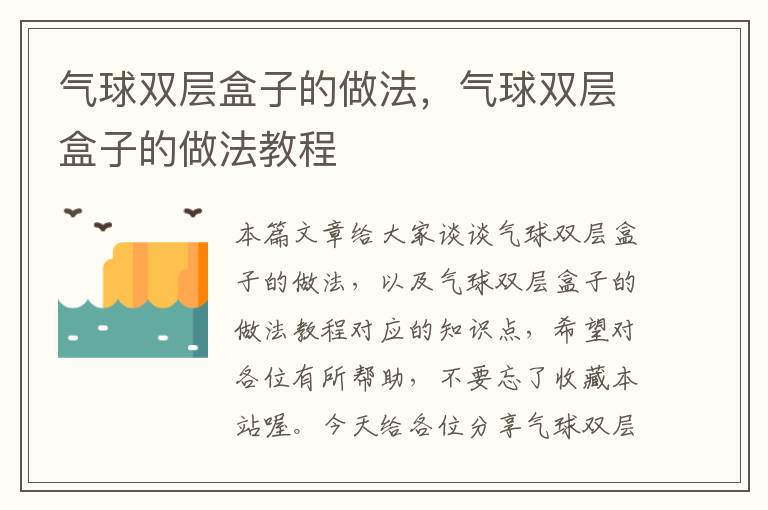 气球双层盒子的做法，气球双层盒子的做法教程

本篇文章给大家谈谈气球双层盒子的做法，以及气球双层盒子的做法教程对应的知识点，希望对各位有所帮助，不要忘了收藏本站喔。今天给各位分享气球双层